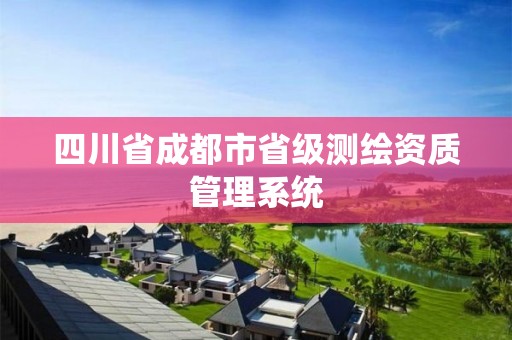 四川省成都市省级测绘资质管理系统